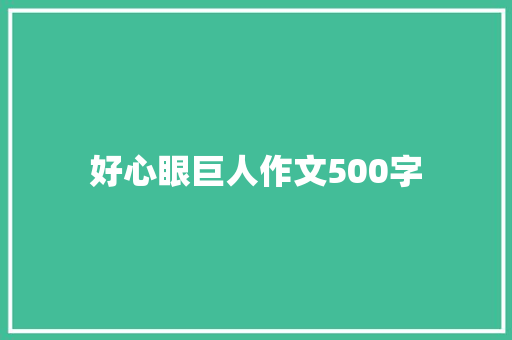 好心眼巨人作文500字